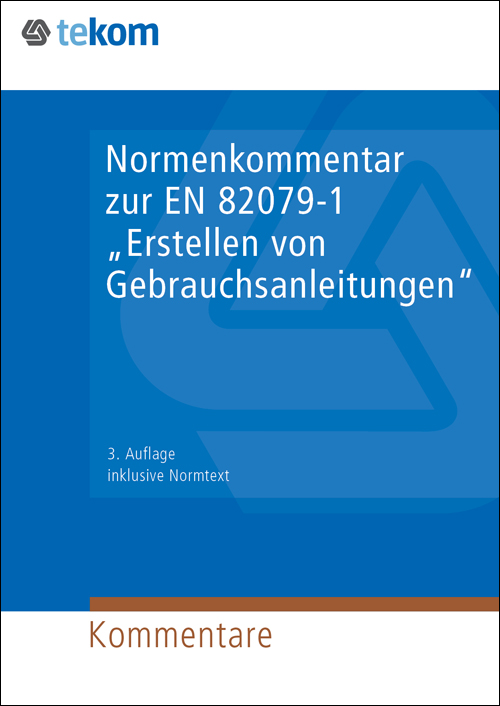 tekom

Normenkommentar zur EN 82079-1 „Erstellen von Gebrauchsanleitungen“

3. Auflage
inklusive Normtext

Kommentare